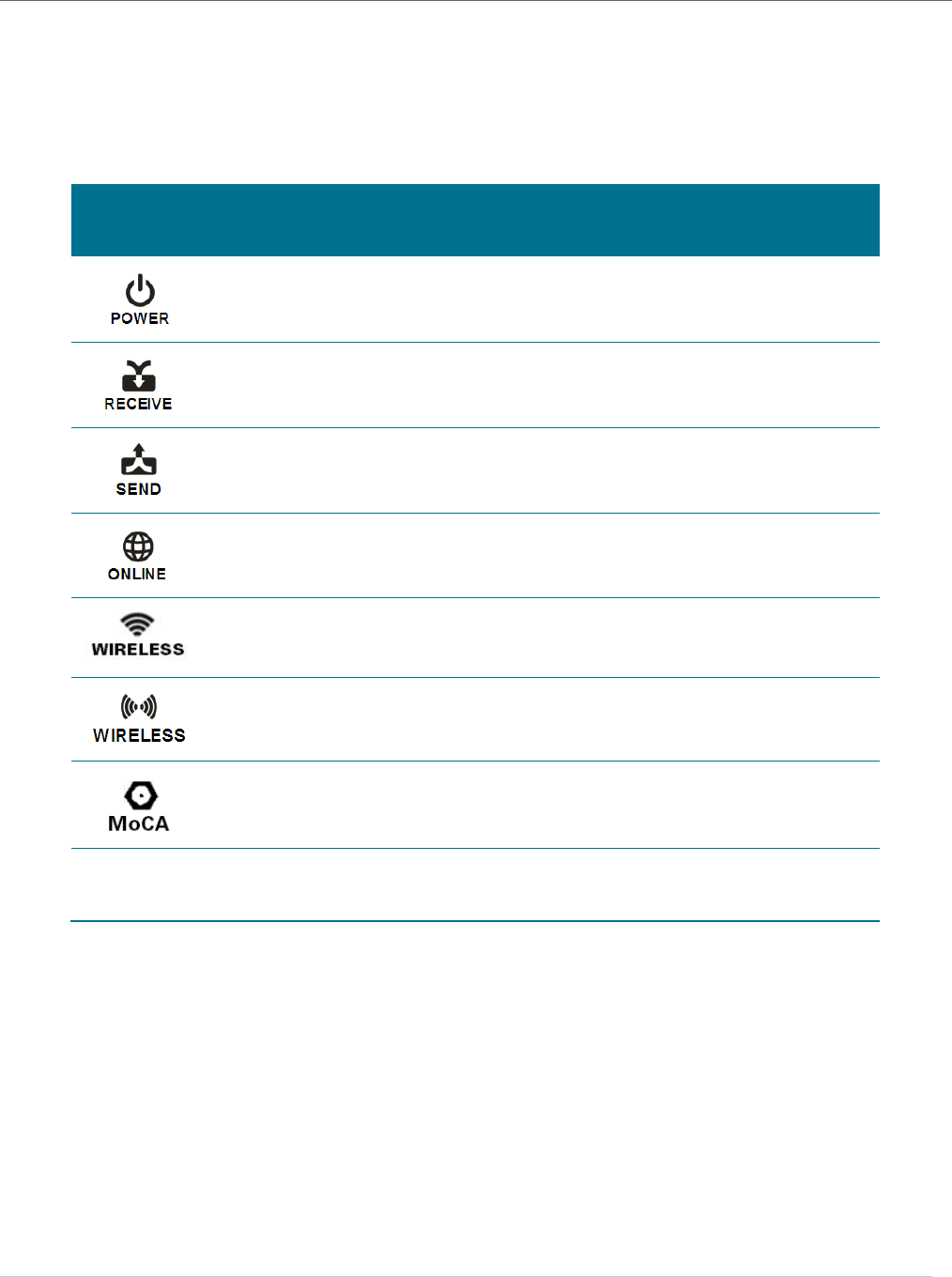 POWER

RECEIVE

SEND

ONLINE

WIRELESS

WIRELESS

MoCA